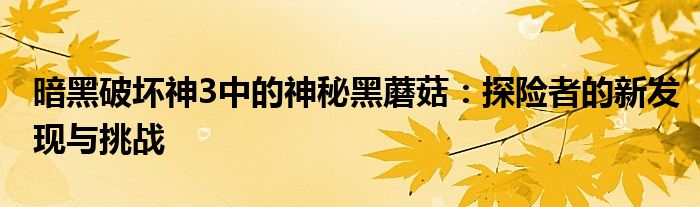 暗黑破坏神3中的神秘黑蘑菇：探险者的新发现与挑战